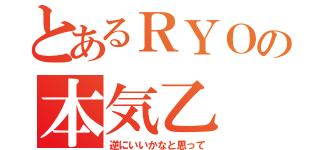 とあるＲＹＯの
本気乙
逆にいいかなと思って